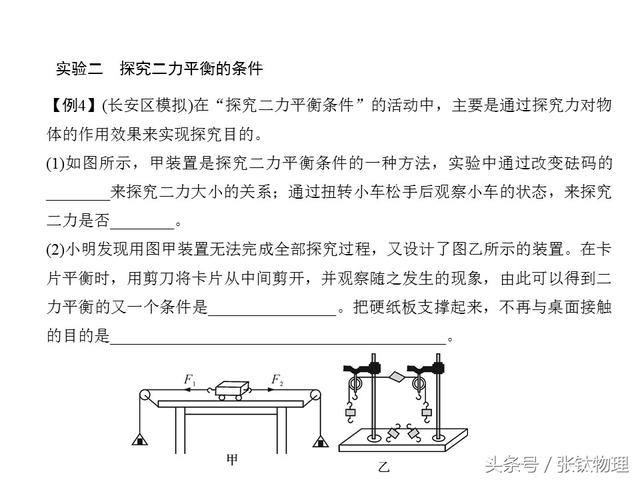 实验二　探究二力平衡的条件

【例4】(长安区模拟)在“探究二力平衡条件”的活动中，主要是通过探究力对物体的作用效果来实现探究目的。

(1)如图所示，甲装置是探究二力平衡条件的一种方法，实验中通过改变砝码的________来探究二力大小的关系；通过扭转小车松手后观察小车的状态，来探究二力是否________。

(2)小明发现用图甲装置无法完成全部探究过程，又设计了图乙所示的装置。在卡片平衡时，用剪刀将卡片从中间剪开，并观察随之发生的现象，由此可以得到二力平衡的又一个条件是________________。把硬纸板支撑起来，不再与桌面接触的目的是________________________________。

$F_1$　$F_2$

甲　乙

头条号 / 张钛物理